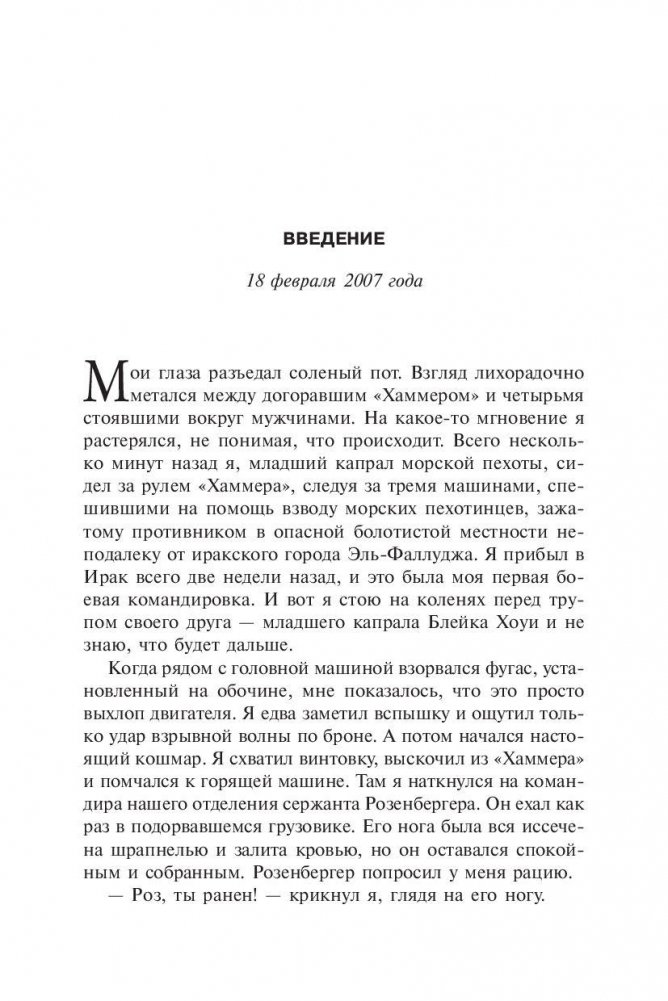 ВВЕДЕНИЕ

18 февраля 2007 года

Мои глаза разъедал соленый пот. Взгляд лихорадочно метался между догоравшим «Хаммером» и четырьмя стоявшими вокруг мужчинами. На какое-то мгновение я растерялся, не понимая, что происходит. Всего несколько минут назад я, младший капрал морской пехоты, сидел за рулем «Хаммера», следуя за тремя машинами, спешившими на помощь взводу морских пехотинцев, зажатому противником в опасной болотистой местности неподалеку от иракского города Эль-Фаллуджа. Я прибыл в Ирак всего две недели назад, и это была моя первая боевая командировка. И вот я стою на коленях перед трупом своего друга — младшего капрала Блейка Хоуи и не знаю, что будет дальше.

Когда рядом с головной машиной взорвался фугас, установленный на обочине, мне показалось, что это просто выхлоп двигателя. Я едва заметил вспышку и ощутил только удар взрывной волны по броне. А потом начался настоящий кошмар. Я схватил винтовку, выскочил из «Хаммера» и помчался к горящей машине. Там я наткнулся на командира нашего отделения сержанта Розенбергера. Он ехал как раз в подорвавшемся грузовике. Его нога была вся иссечена шрапнелью и залита кровью, но он оставался спокойным и собранным. Розенбергер попросил у меня рацию.

— Роз, ты ранен! — крикнул я, глядя на его ногу.